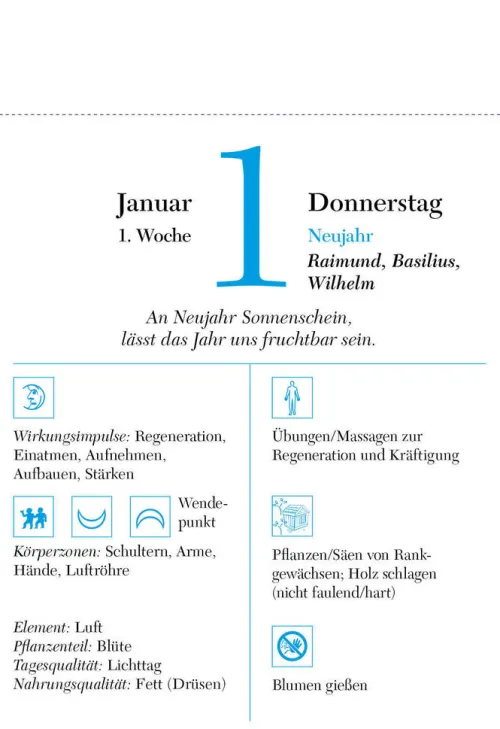 Januar
1. Woche

1

Donnerstag
Neujahr
Raimund, Basilius, Wilhelm

An Neujahr Sonnenschein,
lässt das Jahr uns fruchtbar sein.

Wirkungsimpulse: Regeneration, Einatmen, Aufnehmen, Aufbauen, Stärken

Wendepunkt

Körperzonen: Schultern, Arme, Hände, Luftröhre

Element: Luft
Pflanzenteil: Blüte
Tagesqualität: Lichttag
Nahrungsqualität: Fett (Drüsen)

Übungen/Massagen zur Regeneration und Kräftigung

Pflanzen/Säen von Rankgewächsen; Holz schlagen (nicht faulend/hart)

Blumen gießen